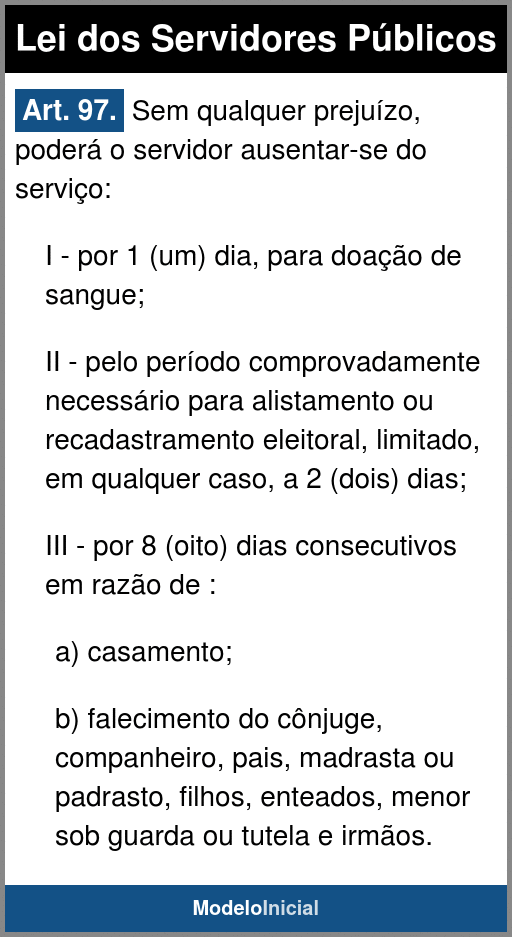 Lei dos Servidores Públicos

Art. 97. Sem qualquer prejuízo, poderá o servidor ausentar-se do serviço:

I - por 1 (um) dia, para doação de sangue;

II - pelo período comprovadamente necessário para alistamento ou recadastramento eleitoral, limitado, em qualquer caso, a 2 (dois) dias;

III - por 8 (oito) dias consecutivos em razão de :

a) casamento;

b) falecimento do cônjuge, companheiro, pais, madrasta ou padrasto, filhos, enteados, menor sob guarda ou tutela e irmãos.

ModeloInicial